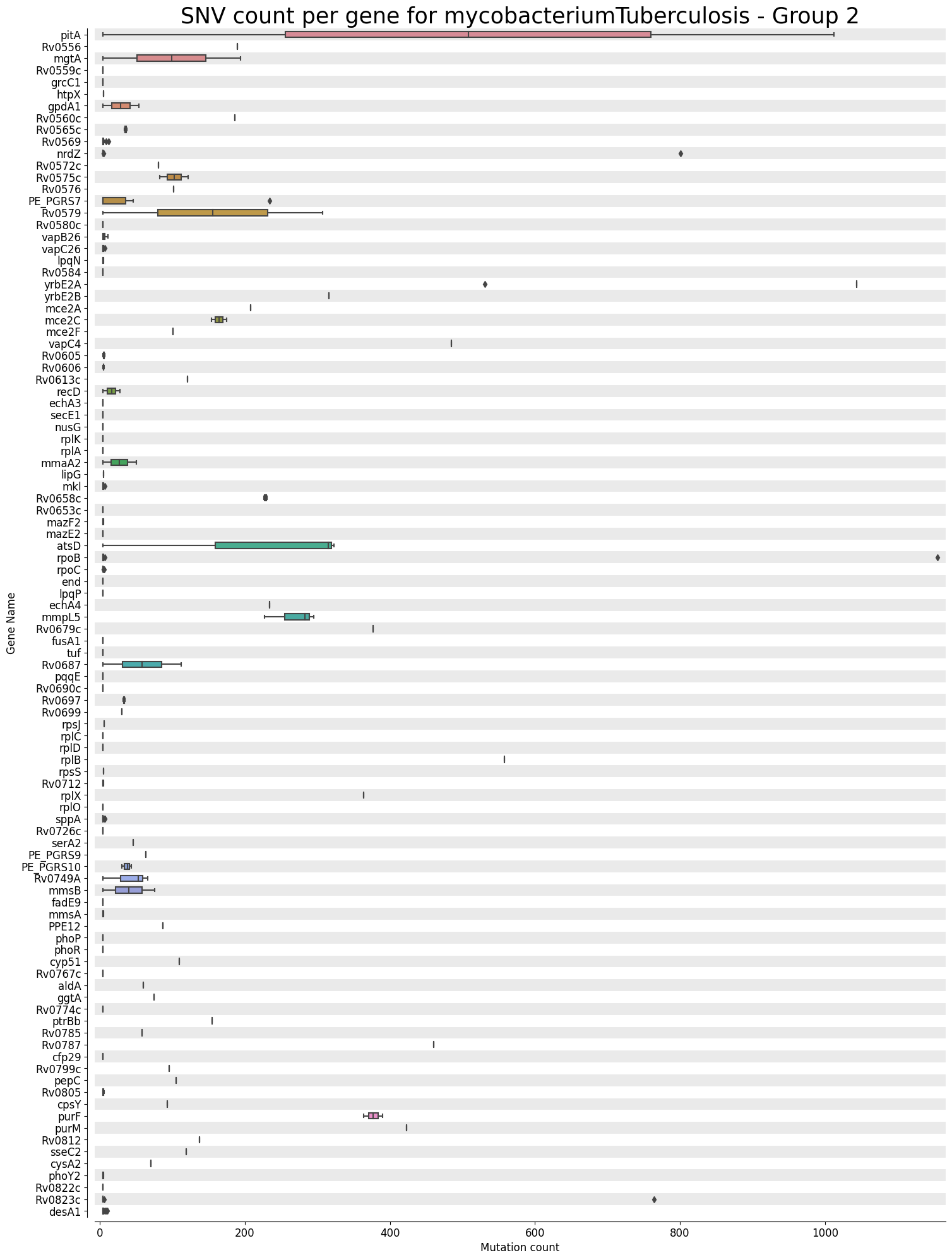 SNV count per gene for mycobacteriumTuberculosis - Group 2

Gene Name

pitA
Rv0556
mgtA
Rv0559c
grcC1
htpX
gpdA1
Rv0560c
Rv0565c
Rv0569
nrdZ
Rv0572c
Rv0575c
Rv0576
PE_PGRS7
Rv0579
Rv0580c
vapB26
vapC26
lpqN
Rv0584
yrbE2A
yrbE2B
mce2A
mce2C
mce2F
vapC4
Rv0605
Rv0606
Rv0613c
recD
echA3
secE1
nusG
rplK
rplA
mmaA2
lipG
mkl
Rv0658c
Rv0653c
mazF2
mazE2
atsD
rpoB
rpoC
end
lpqP
echA4
mmpL5
Rv0679c
fusA1
tuf
Rv0687
pqqE
Rv0690c
Rv0697
Rv0699
rpsJ
rplC
rplD
rplB
rpsS
Rv0712
rplX
rplO
sppA
Rv0726c
serA2
PE_PGRS9
PE_PGRS10
Rv0749A
mmsB
fadE9
mmsA
PPE12
phoP
phoR
cyp51
Rv0767c
aldA
ggtA
Rv0774c
ptrBb
Rv0785
Rv0787
cfp29
Rv0799c
pepC
Rv0805
cpsY
purF
purM
Rv0812
sseC2
cysA2
phoY2
Rv0822c
Rv0823c
desA1

0
200
400
600
800
1000

Mutation count